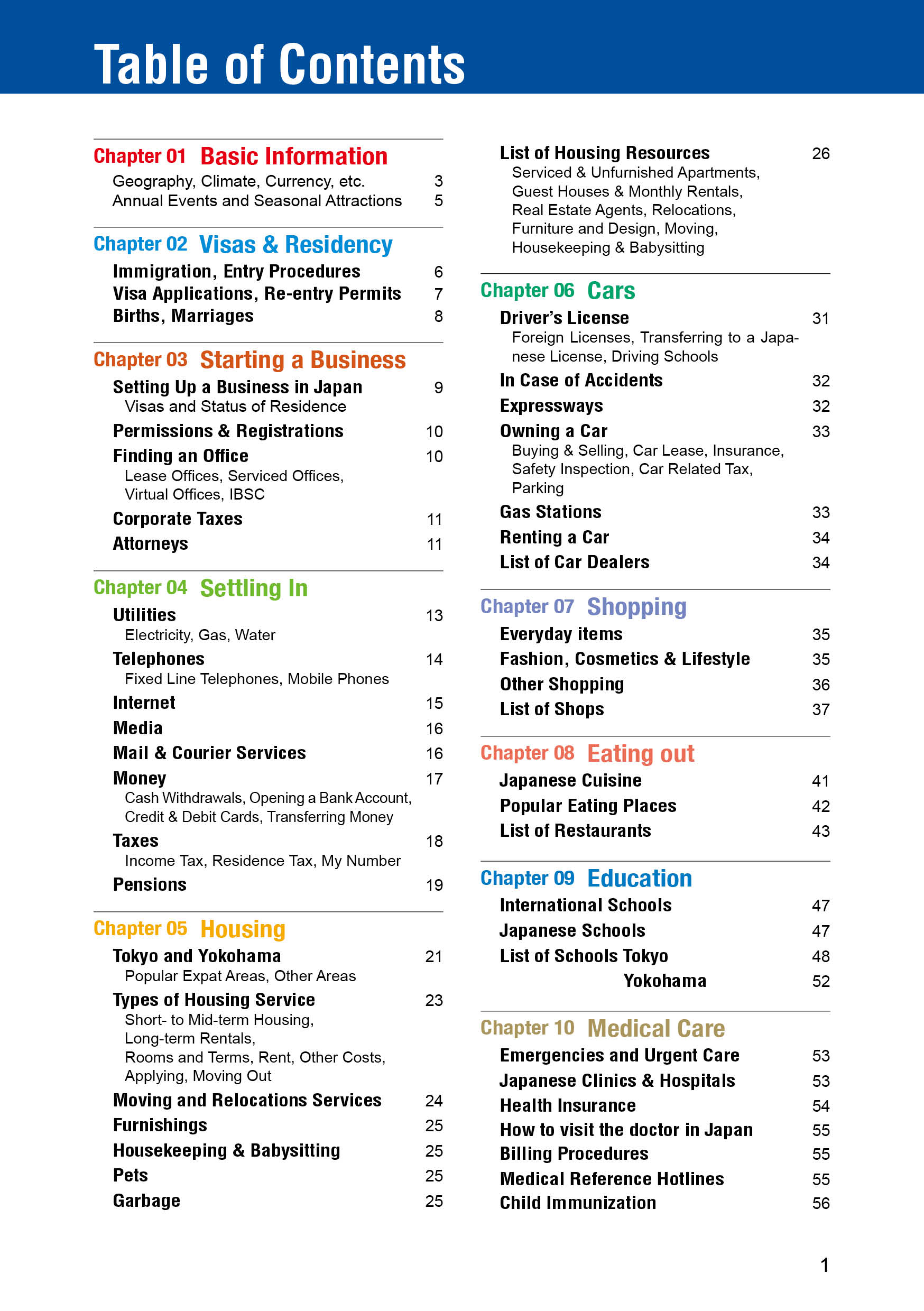 Table of Contents

Chapter 01 Basic Information
Geography, Climate, Currency, etc. 3
Annual Events and Seasonal Attractions 5

Chapter 02 Visas & Residency
Immigration, Entry Procedures 6
Visa Applications, Re-entry Permits 7
Births, Marriages 8

Chapter 03 Starting a Business
Setting Up a Business in Japan 9
Visas and Status of Residence
Permissions & Registrations 10
Finding an Office 10
Lease Offices, Serviced Offices, Virtual Offices, IBSC
Corporate Taxes 11
Attorneys 11

Chapter 04 Settling In
Utilities 13
Electricity, Gas, Water
Telephones 14
Fixed Line Telephones, Mobile Phones
Internet 15
Media 16
Mail & Courier Services 16
Money 17
Cash Withdrawals, Opening a Bank Account, Credit & Debit Cards, Transferring Money
Taxes 18
Income Tax, Residence Tax, My Number
Pensions 19

Chapter 05 Housing
Tokyo and Yokohama 21
Popular Expat Areas, Other Areas
Types of Housing Service 23
Short- to Mid-term Housing, Long-term Rentals, Rooms and Terms, Rent, Other Costs, Applying, Moving Out
Moving and Relocations Services 24
Furnishings 25
Housekeeping & Babysitting 25
Pets 25
Garbage 25

List of Housing Resources 26
Serviced & Unfurnished Apartments, Guest Houses & Monthly Rentals, Real Estate Agents, Relocations, Furniture and Design, Moving, Housekeeping & Babysitting

Chapter 06 Cars
Driver's License 31
Foreign Licenses, Transferring to a Japanese License, Driving Schools
In Case of Accidents 32
Expressways 32
Owning a Car 33
Buying & Selling, Car Lease, Insurance, Safety Inspection, Car Related Tax, Parking
Gas Stations 33
Renting a Car 34
List of Car Dealers 34

Chapter 07 Shopping
Everyday items 35
Fashion, Cosmetics & Lifestyle 35
Other Shopping 36
List of Shops 37

Chapter 08 Eating out
Japanese Cuisine 41
Popular Eating Places 42
List of Restaurants 43

Chapter 09 Education
International Schools 47
Japanese Schools 47
List of Schools Tokyo 48
Yokohama 52

Chapter 10 Medical Care
Emergencies and Urgent Care 53
Japanese Clinics & Hospitals 53
Health Insurance 54
How to visit the doctor in Japan 55
Billing Procedures 55
Medical Reference Hotlines 55
Child Immunization 56

1